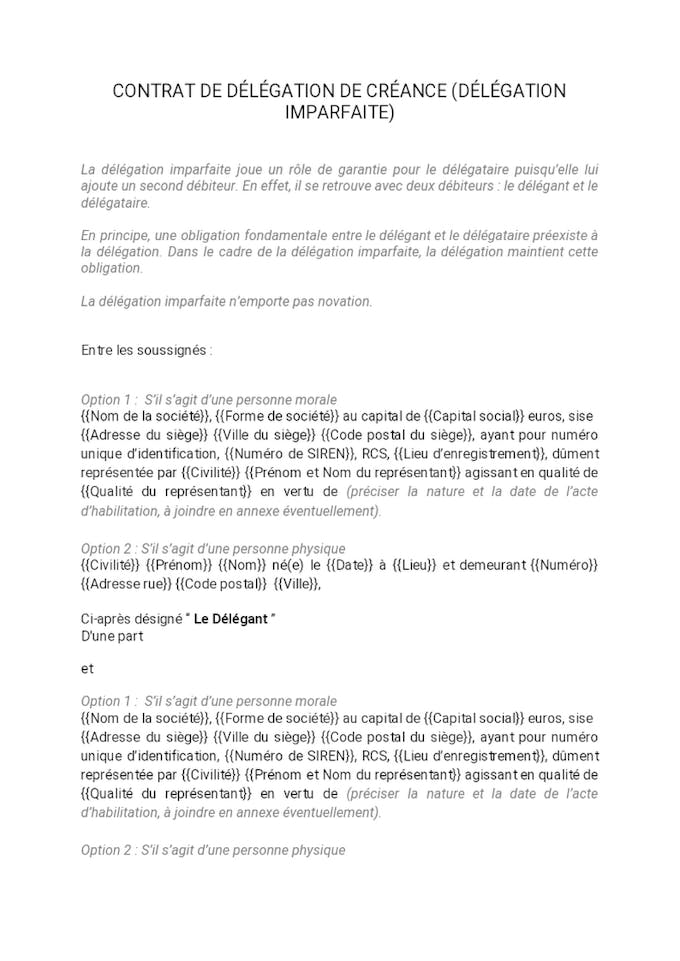 CONTRAT DE DÉLÉGATION DE CRÉANCE (DÉLÉGATION IMPARFAITE)

La délégation imparfaite joue un rôle de garantie pour le délégataire puisqu'elle lui ajoute un second débiteur. En effet, il se retrouve avec deux débiteurs : le délégant et le délégataire.

En principe, une obligation fondamentale entre le délégant et le délégataire préexiste à la délégation. Dans le cadre de la délégation imparfaite, la délégation maintient cette obligation.

La délégation imparfaite n'emporte pas novation.

Entre les soussignés :

Option 1 : S'il s'agit d'une personne morale
{{Nom de la société}}, {{Forme de société}} au capital de {{Capital social}} euros, sise {{Adresse du siège}} {{Ville du siège}} {{Code postal du siège}}, ayant pour numéro unique d'identification, {{Numéro de SIREN}}, RCS, {{Lieu d'enregistrement}}, dûment représentée par {{Civilité}} {{Prénom et Nom du représentant}} agissant en qualité de {{Qualité du représentant}} en vertu de (préciser la nature et la date de l'acte d'habilitation, à joindre en annexe éventuellement).

Option 2 : S'il s'agit d'une personne physique
{{Civilité}} {{Prénom}} {{Nom}} né(e) le {{Date}} à {{Lieu}} et demeurant {{Numéro}} {{Adresse rue}} {{Code postal}} {{Ville}},

Ci-après désigné " Le Délégant "
D'une part

et

Option 1 : S'il s'agit d'une personne morale
{{Nom de la société}}, {{Forme de société}} au capital de {{Capital social}} euros, sise {{Adresse du siège}} {{Ville du siège}} {{Code postal du siège}}, ayant pour numéro unique d'identification, {{Numéro de SIREN}}, RCS, {{Lieu d'enregistrement}}, dûment représentée par {{Civilité}} {{Prénom et Nom du représentant}} agissant en qualité de {{Qualité du représentant}} en vertu de (préciser la nature et la date de l'acte d'habilitation, à joindre en annexe éventuellement).

Option 2 : S'il s'agit d'une personne physique